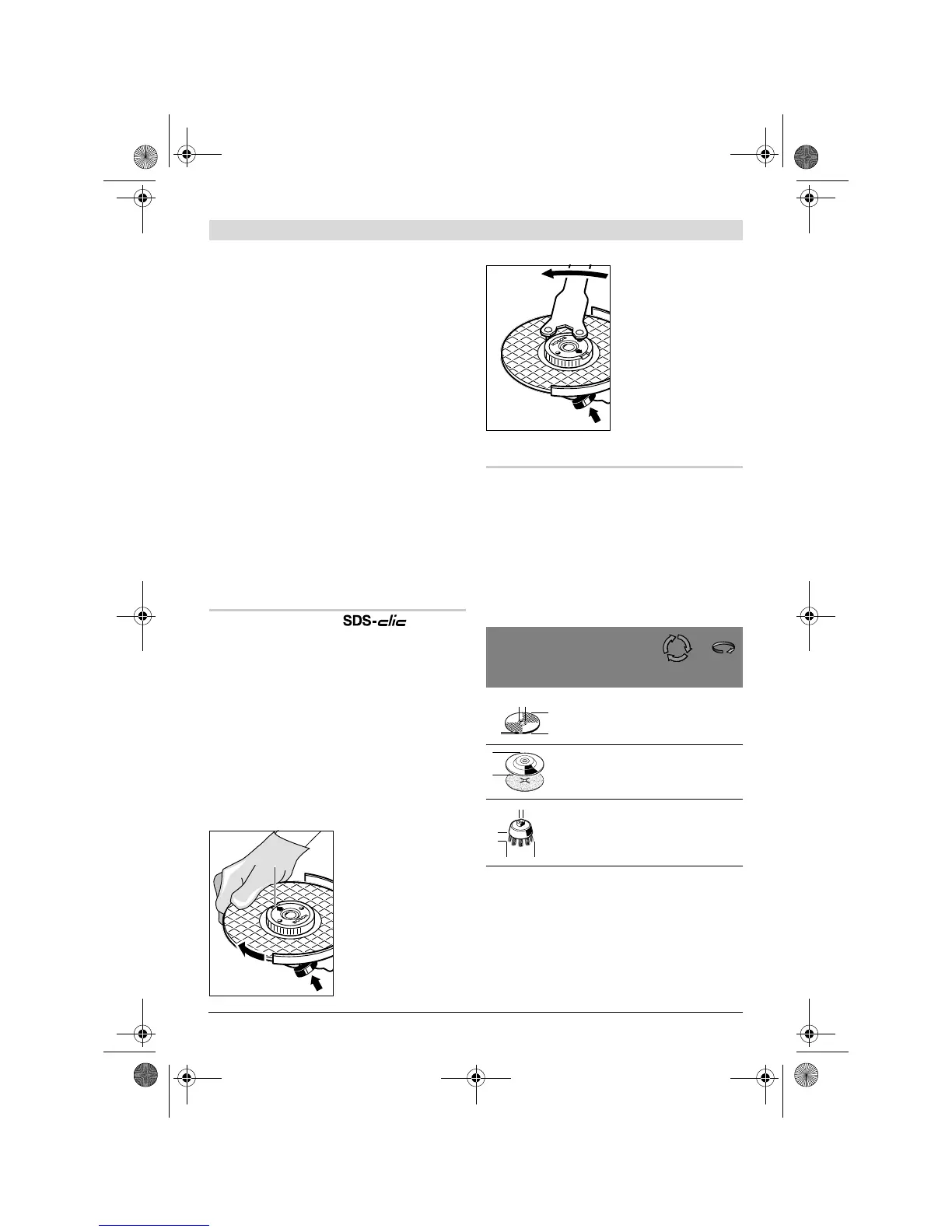 SDS-clic